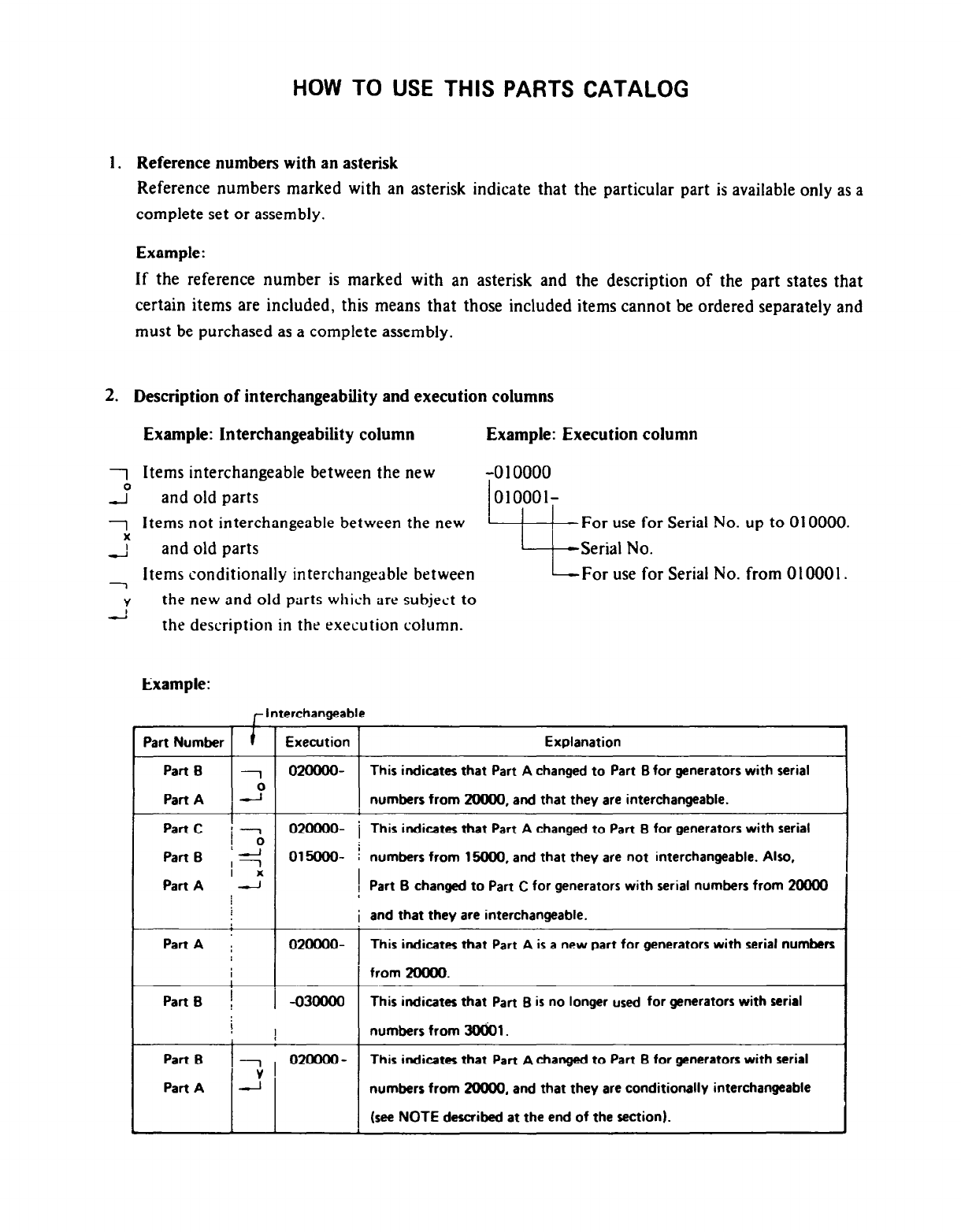 HOW TO USE THIS PARTS CATALOG

1. Reference numbers with an asterisk

Reference numbers marked with an asterisk indicate that the particular part is available only as a complete set or assembly.

Example:

If the reference number is marked with an asterisk and the description of the part states that certain items are included, this means that those included items cannot be ordered separately and must be purchased as a complete assembly.

2. Description of interchangeability and execution columns

Example: Interchangeability column

o Items interchangeable between the new and old parts

x Items not interchangeable between the new and old parts

y Items conditionally interchangeable between the new and old parts which are subject to the description in the execution column.

Example: Execution column

-010000
010001-

For use for Serial No. up to 010000.
Serial No.
For use for Serial No. from 010001.

Example:

Interchangeable

| Part Number | | Execution | Explanation |
|---|---|---|---|
| Part B<br>Part A | o | 020000- | This indicates that Part A changed to Part B for generators with serial numbers from 20000, and that they are interchangeable. |
| Part C<br>Part B<br>Part A | o<br>x | 020000-<br>015000- | This indicates that Part A changed to Part B for generators with serial numbers from 15000, and that they are not interchangeable. Also, Part B changed to Part C for generators with serial numbers from 20000 and that they are interchangeable. |
| Part A | | 020000- | This indicates that Part A is a new part for generators with serial numbers from 20000. |
| Part B | | -030000 | This indicates that Part B is no longer used for generators with serial numbers from 30001. |
| Part B<br>Part A | y | 020000- | This indicates that Part A changed to Part B for generators with serial numbers from 20000, and that they are conditionally interchangeable (see NOTE described at the end of the section). |